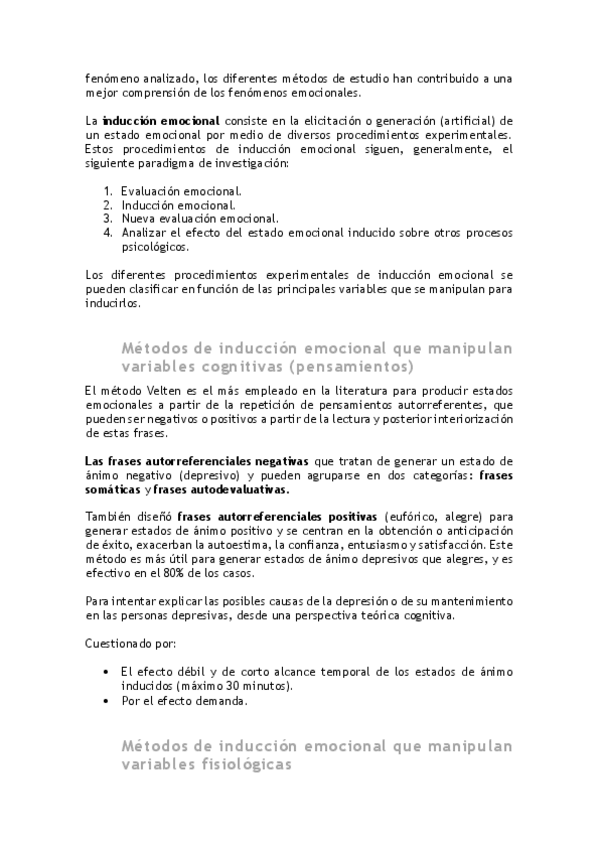 fenómeno analizado, los diferentes métodos de estudio han contribuido a una mejor comprensión de los fenómenos emocionales.

La inducción emocional consiste en la elicitación o generación (artificial) de un estado emocional por medio de diversos procedimientos experimentales. Estos procedimientos de inducción emocional siguen, generalmente, el siguiente paradigma de investigación:

1. Evaluación emocional.
2. Inducción emocional.
3. Nueva evaluación emocional.
4. Analizar el efecto del estado emocional inducido sobre otros procesos psicológicos.

Los diferentes procedimientos experimentales de inducción emocional se pueden clasificar en función de las principales variables que se manipulan para inducirlos.

Métodos de inducción emocional que manipulan variables cognitivas (pensamientos)

El método Velten es el más empleado en la literatura para producir estados emocionales a partir de la repetición de pensamientos autorreferentes, que pueden ser negativos o positivos a partir de la lectura y posterior interiorización de estas frases.

Las frases autorreferenciales negativas que tratan de generar un estado de ánimo negativo (depresivo) y pueden agruparse en dos categorías: frases somáticas y frases autodevaluativas.

También diseñó frases autorreferenciales positivas (eufórico, alegre) para generar estados de ánimo positivo y se centran en la obtención o anticipación de éxito, exacerban la autoestima, la confianza, entusiasmo y satisfacción. Este método es más útil para generar estados de ánimo depresivos que alegres, y es efectivo en el 80% de los casos.

Para intentar explicar las posibles causas de la depresión o de su mantenimiento en las personas depresivas, desde una perspectiva teórica cognitiva.

Cuestionado por:

• El efecto débil y de corto alcance temporal de los estados de ánimo inducidos (máximo 30 minutos).
• Por el efecto demanda.

Métodos de inducción emocional que manipulan variables fisiológicas